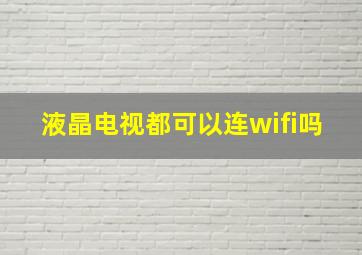 液晶电视都可以连wifi吗